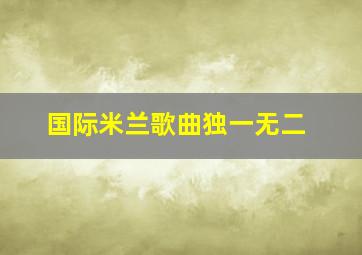 国际米兰歌曲独一无二